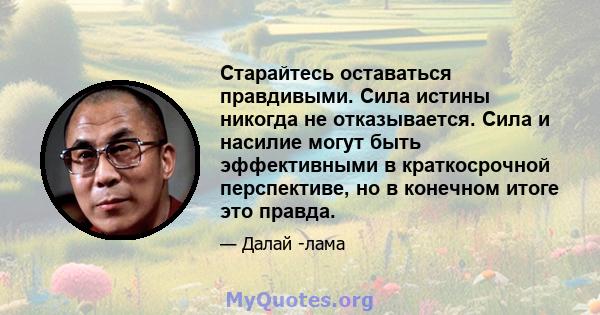 Старайтесь оставаться правдивыми. Сила истины никогда не отказывается. Сила и насилие могут быть эффективными в краткосрочной перспективе, но в конечном итоге это правда.

— Далай -лама

MyQuotes.org